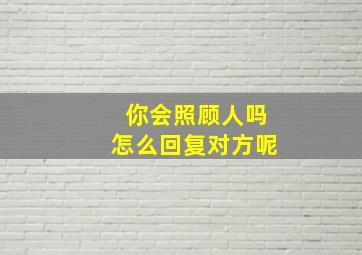 你会照顾人吗
怎么回复对方呢